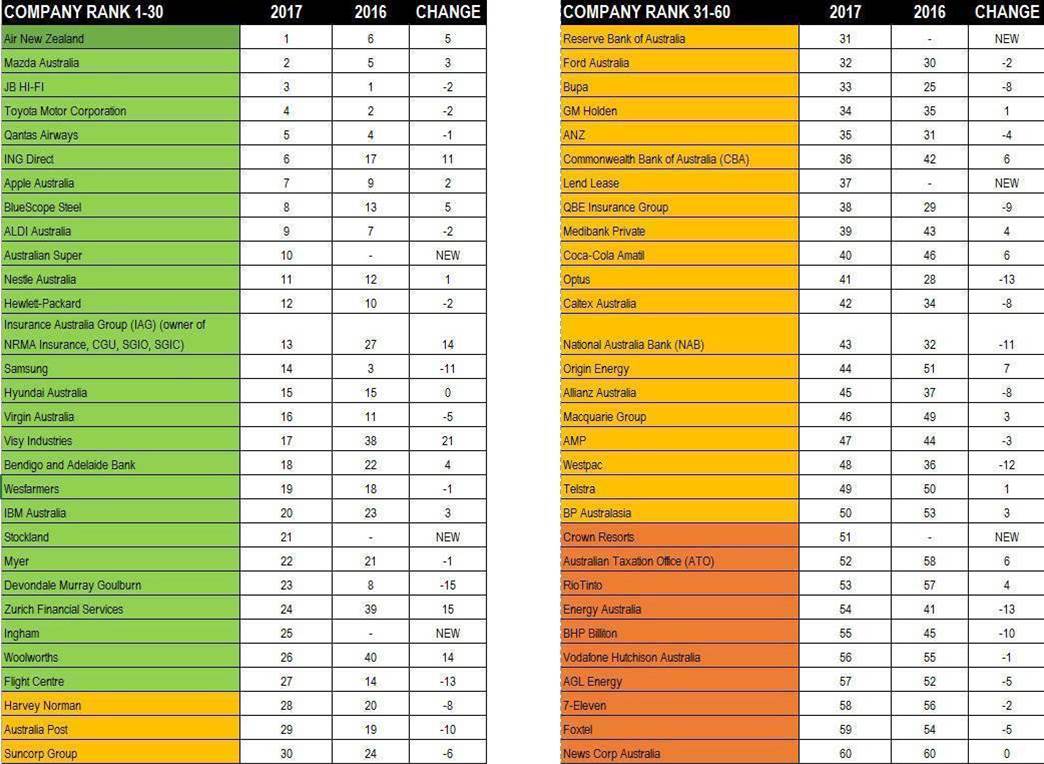 | COMPANY RANK 1-30 | 2017 | 2016 | CHANGE |
|---|---|---|---|
| Air New Zealand | 1 | 6 | 5 |
| Mazda Australia | 2 | 5 | 3 |
| JB HI-FI | 3 | 1 | -2 |
| Toyota Motor Corporation | 4 | 2 | -2 |
| Qantas Airways | 5 | 4 | -1 |
| ING Direct | 6 | 17 | 11 |
| Apple Australia | 7 | 9 | 2 |
| BlueScope Steel | 8 | 13 | 5 |
| ALDI Australia | 9 | 7 | -2 |
| Australian Super | 10 | - | NEW |
| Nestle Australia | 11 | 12 | 1 |
| Hewlett-Packard | 12 | 10 | -2 |
| Insurance Australia Group (IAG) (owner of NRMA Insurance, CGU, SGIO, SGIC) | 13 | 27 | 14 |
| Samsung | 14 | 3 | -11 |
| Hyundai Australia | 15 | 15 | 0 |
| Virgin Australia | 16 | 11 | -5 |
| Visy Industries | 17 | 38 | 21 |
| Bendigo and Adelaide Bank | 18 | 22 | 4 |
| Wesfarmers | 19 | 18 | -1 |
| IBM Australia | 20 | 23 | 3 |
| Stockland | 21 | - | NEW |
| Myer | 22 | 21 | -1 |
| Devondale Murray Goulburn | 23 | 8 | -15 |
| Zurich Financial Services | 24 | 39 | 15 |
| Ingham | 25 | - | NEW |
| Woolworths | 26 | 40 | 14 |
| Flight Centre | 27 | 14 | -13 |
| Harvey Norman | 28 | 20 | -8 |
| Australia Post | 29 | 19 | -10 |
| Suncorp Group | 30 | 24 | -6 |

| COMPANY RANK 31-60 | 2017 | 2016 | CHANGE |
|---|---|---|---|
| Reserve Bank of Australia | 31 | - | NEW |
| Ford Australia | 32 | 30 | -2 |
| Bupa | 33 | 25 | -8 |
| GM Holden | 34 | 35 | 1 |
| ANZ | 35 | 31 | -4 |
| Commonwealth Bank of Australia (CBA) | 36 | 42 | 6 |
| Lend Lease | 37 | - | NEW |
| QBE Insurance Group | 38 | 29 | -9 |
| Medibank Private | 39 | 43 | 4 |
| Coca-Cola Amatil | 40 | 46 | 6 |
| Optus | 41 | 28 | -13 |
| Caltex Australia | 42 | 34 | -8 |
| National Australia Bank (NAB) | 43 | 32 | -11 |
| Origin Energy | 44 | 51 | 7 |
| Allianz Australia | 45 | 37 | -8 |
| Macquarie Group | 46 | 49 | 3 |
| AMP | 47 | 44 | -3 |
| Westpac | 48 | 36 | -12 |
| Telstra | 49 | 50 | 1 |
| BP Australasia | 50 | 53 | 3 |
| Crown Resorts | 51 | - | NEW |
| Australian Taxation Office (ATO) | 52 | 58 | 6 |
| RioTinto | 53 | 57 | 4 |
| Energy Australia | 54 | 41 | -13 |
| BHP Billiton | 55 | 45 | -10 |
| Vodafone Hutchison Australia | 56 | 55 | -1 |
| AGL Energy | 57 | 52 | -5 |
| 7-Eleven | 58 | 56 | -2 |
| Foxtel | 59 | 54 | -5 |
| News Corp Australia | 60 | 60 | 0 |